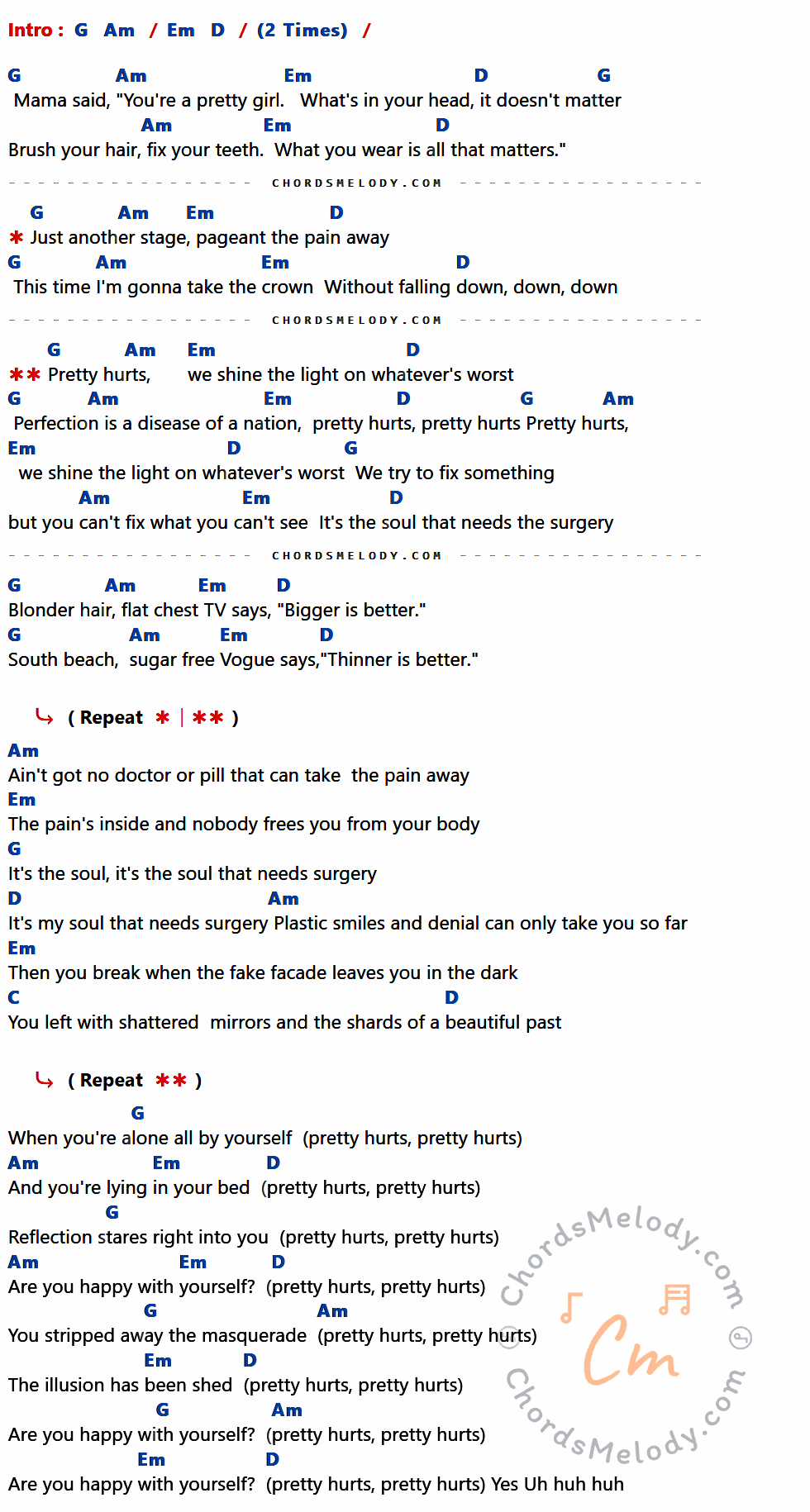 Intro : G Am / Em D / (2 Times) /

G Am Em D G
Mama said, "You're a pretty girl. What's in your head, it doesn't matter
Am Em D
Brush your hair, fix your teeth. What you wear is all that matters."

CHORDSMELODY.COM

G Am Em D
✱ Just another stage, pageant the pain away
G Am Em D
This time I'm gonna take the crown Without falling down, down, down

CHORDSMELODY.COM

G Am Em D
✱✱ Pretty hurts, we shine the light on whatever's worst
G Am Em D G Am
Perfection is a disease of a nation, pretty hurts, pretty hurts Pretty hurts,
Em D G
we shine the light on whatever's worst We try to fix something
Am Em D
but you can't fix what you can't see It's the soul that needs the surgery

CHORDSMELODY.COM

G Am Em D
Blonder hair, flat chest TV says, "Bigger is better."
G Am Em D
South beach, sugar free Vogue says,"Thinner is better."

( Repeat ✱ | ✱✱ )

Am
Ain't got no doctor or pill that can take the pain away
Em
The pain's inside and nobody frees you from your body
G
It's the soul, it's the soul that needs surgery
D Am
It's my soul that needs surgery Plastic smiles and denial can only take you so far
Em
Then you break when the fake facade leaves you in the dark
C D
You left with shattered mirrors and the shards of a beautiful past

( Repeat ✱✱ )

G
When you're alone all by yourself (pretty hurts, pretty hurts)
Am Em D
And you're lying in your bed (pretty hurts, pretty hurts)
G
Reflection stares right into you (pretty hurts, pretty hurts)
Am Em D
Are you happy with yourself? (pretty hurts, pretty hurts)
G Am
You stripped away the masquerade (pretty hurts, pretty hurts)
Em D
The illusion has been shed (pretty hurts, pretty hurts)
G Am
Are you happy with yourself? (pretty hurts, pretty hurts)
Em D
Are you happy with yourself? (pretty hurts, pretty hurts) Yes Uh huh huh

ChordsMelody.com
Cm
ChordsMelody.com